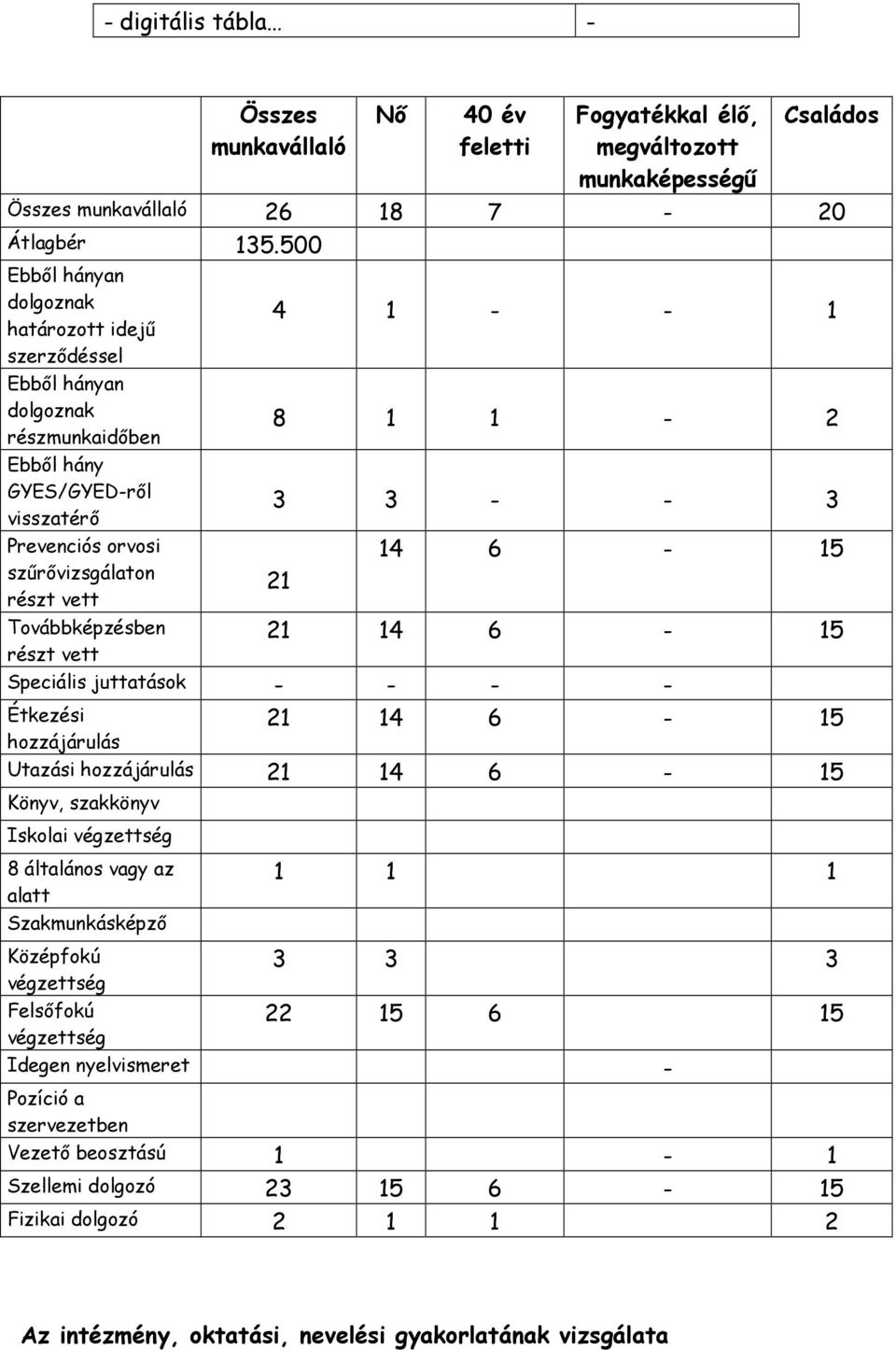 | - digitális tábla… | - |
|---|---|

| | Összes munkavállaló | Nő | 40 év feletti | Fogyatékkal élő, megváltozott munkaképességű | Családos |
|---|---|---|---|---|---|
| Összes munkavállaló | 26 | 18 | 7 | - | 20 |
| Átlagbér | 135.500 | | | | |
| Ebből hányan dolgoznak határozott idejű szerződéssel | 4 | 1 | - | - | 1 |
| Ebből hányan dolgoznak részmunkaidőben | 8 | 1 | 1 | - | 2 |
| Ebből hány GYES/GYED-ről visszatérő | 3 | 3 | - | - | 3 |
| Prevenciós orvosi szűrővizsgálaton részt vett | 21 | 14 | 6 | - | 15 |
| Továbbképzésben részt vett | 21 | 14 | 6 | - | 15 |
| Speciális juttatások | - | - | - | - | |
| Étkezési hozzájárulás | 21 | 14 | 6 | - | 15 |
| Utazási hozzájárulás | 21 | 14 | 6 | - | 15 |
| Könyv, szakkönyv | | | | | |
| Iskolai végzettség | | | | | |
| 8 általános vagy az alatt | 1 | 1 | | | 1 |
| Szakmunkásképző | | | | | |
| Középfokú végzettség | 3 | 3 | | | 3 |
| Felsőfokú végzettség | 22 | 15 | 6 | | 15 |
| Idegen nyelvismeret | | | | - | |
| Pozíció a szervezetben | | | | | |
| Vezető beosztású | 1 | | | - | 1 |
| Szellemi dolgozó | 23 | 15 | 6 | - | 15 |
| Fizikai dolgozó | 2 | 1 | 1 | | 2 |

Az intézmény, oktatási, nevelési gyakorlatának vizsgálata